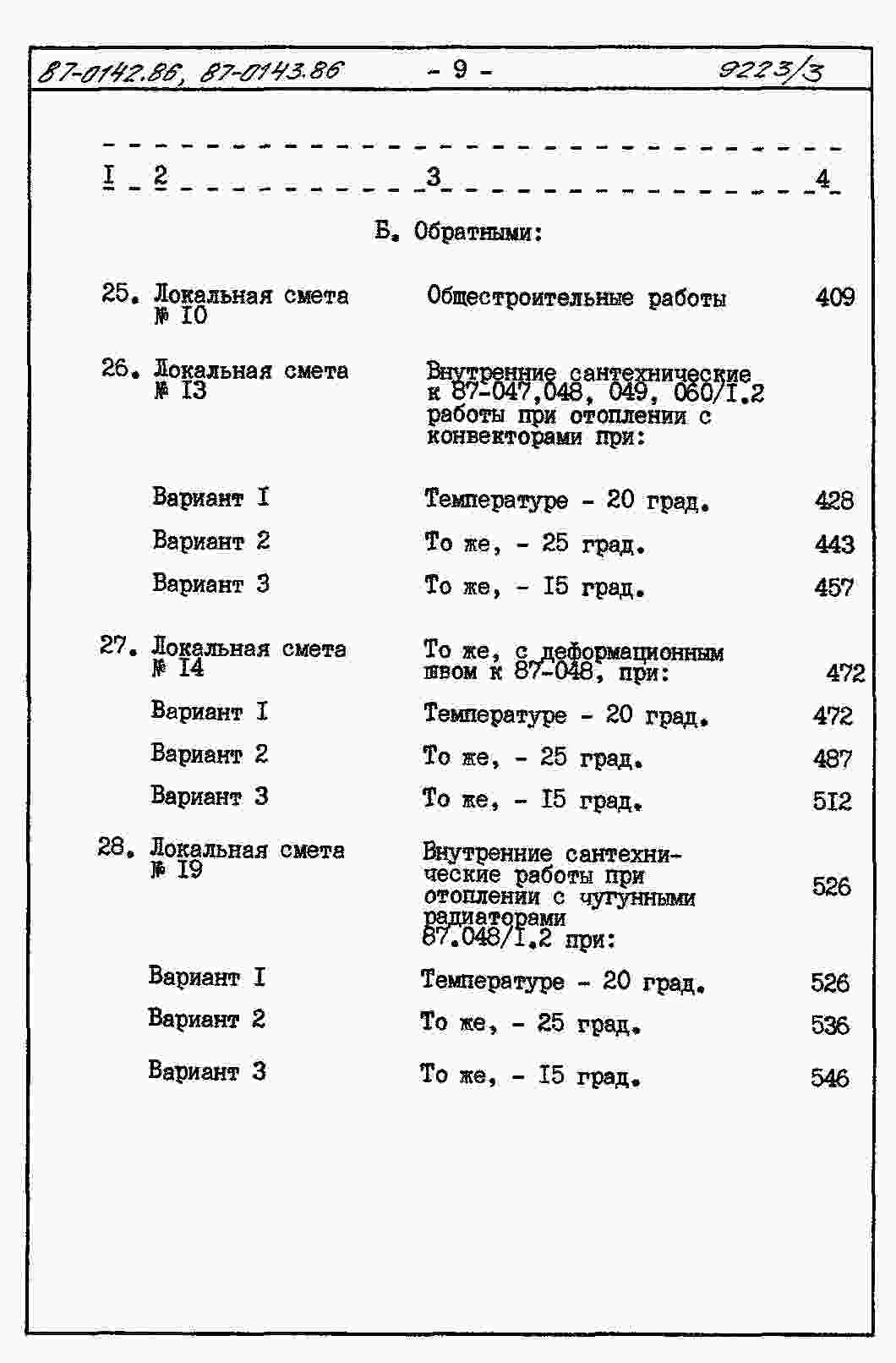 87-0142.86, 87-0143.86 - 9 - 9223/3

| I | 2 | 3 | 4 |
|---|---|---|---|
| | | Б. Обратными: | |
| 25. | Локальная смета № I0 | Общестроительные работы | 409 |
| 26. | Локальная смета № I3 | Внутренние сантехнические к 87-047,048, 049, 060/I.2 работы при отоплении с конвекторами при: | |
| | Вариант I | Температуре - 20 град. | 428 |
| | Вариант 2 | То же, - 25 град. | 443 |
| | Вариант 3 | То же, - I5 град. | 457 |
| 27. | Локальная смета № I4 | То же, с деформационным швом к 87-048, при: | 472 |
| | Вариант I | Температуре - 20 град. | 472 |
| | Вариант 2 | То же, - 25 град. | 487 |
| | Вариант 3 | То же, - I5 град. | 5I2 |
| 28. | Локальная смета № I9 | Внутренние сантехнические работы при отоплении с чугунными радиаторами 87.048/I.2 при: | 526 |
| | Вариант I | Температуре - 20 град. | 526 |
| | Вариант 2 | То же, - 25 град. | 536 |
| | Вариант 3 | То же, - I5 град. | 546 |